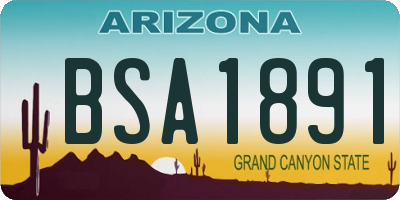 ARIZONA

BSA1891

GRAND CANYON STATE